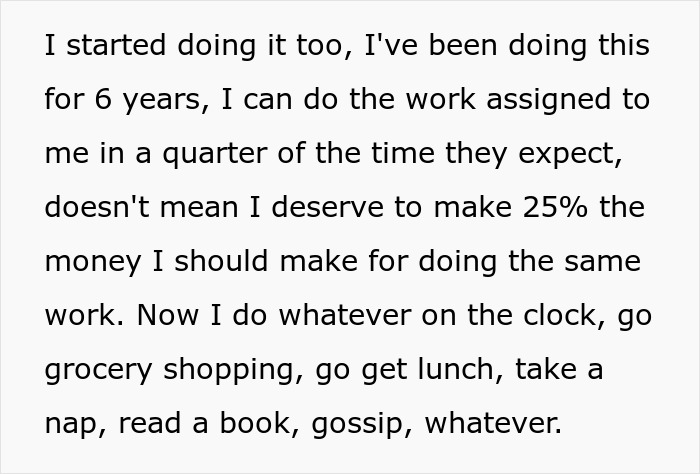 I started doing it too, I've been doing this for 6 years, I can do the work assigned to me in a quarter of the time they expect, doesn't mean I deserve to make 25% the money I should make for doing the same work. Now I do whatever on the clock, go grocery shopping, go get lunch, take a nap, read a book, gossip, whatever.